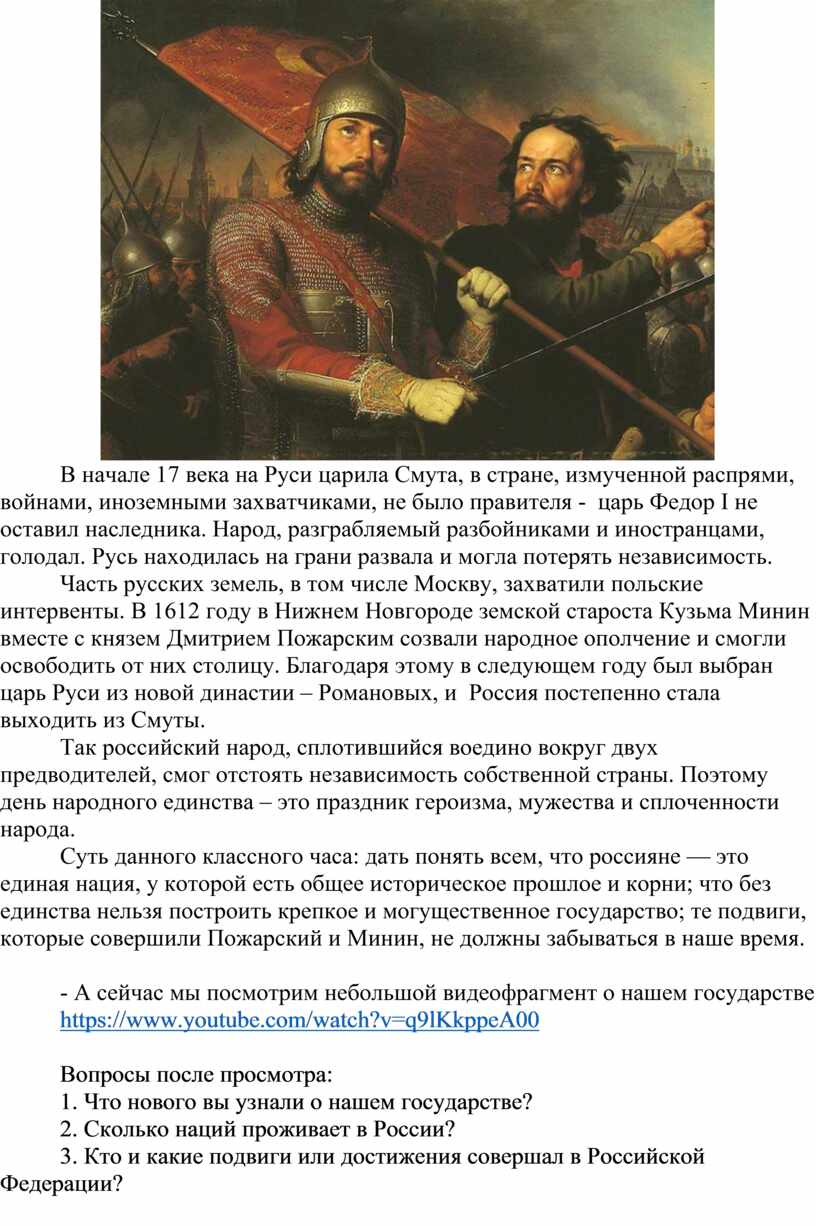 В начале 17 века на Руси царила Смута, в стране, измученной распрями, войнами, иноземными захватчиками, не было правителя - царь Федор I не оставил наследника. Народ, разграбляемый разбойниками и иностранцами, голодал. Русь находилась на грани развала и могла потерять независимость.

Часть русских земель, в том числе Москву, захватили польские интервенты. В 1612 году в Нижнем Новгороде земской староста Кузьма Минин вместе с князем Дмитрием Пожарским созвали народное ополчение и смогли освободить от них столицу. Благодаря этому в следующем году был выбран царь Руси из новой династии – Романовых, и Россия постепенно стала выходить из Смуты.

Так российский народ, сплотившийся воедино вокруг двух предводителей, смог отстоять независимость собственной страны. Поэтому день народного единства – это праздник героизма, мужества и сплоченности народа.

Суть данного классного часа: дать понять всем, что россияне — это единая нация, у которой есть общее историческое прошлое и корни; что без единства нельзя построить крепкое и могущественное государство; те подвиги, которые совершили Пожарский и Минин, не должны забываться в наше время.

- А сейчас мы посмотрим небольшой видеофрагмент о нашем государстве https://www.youtube.com/watch?v=q9lKkppeA00

Вопросы после просмотра:
1. Что нового вы узнали о нашем государстве?
2. Сколько наций проживает в России?
3. Кто и какие подвиги или достижения совершал в Российской Федерации?